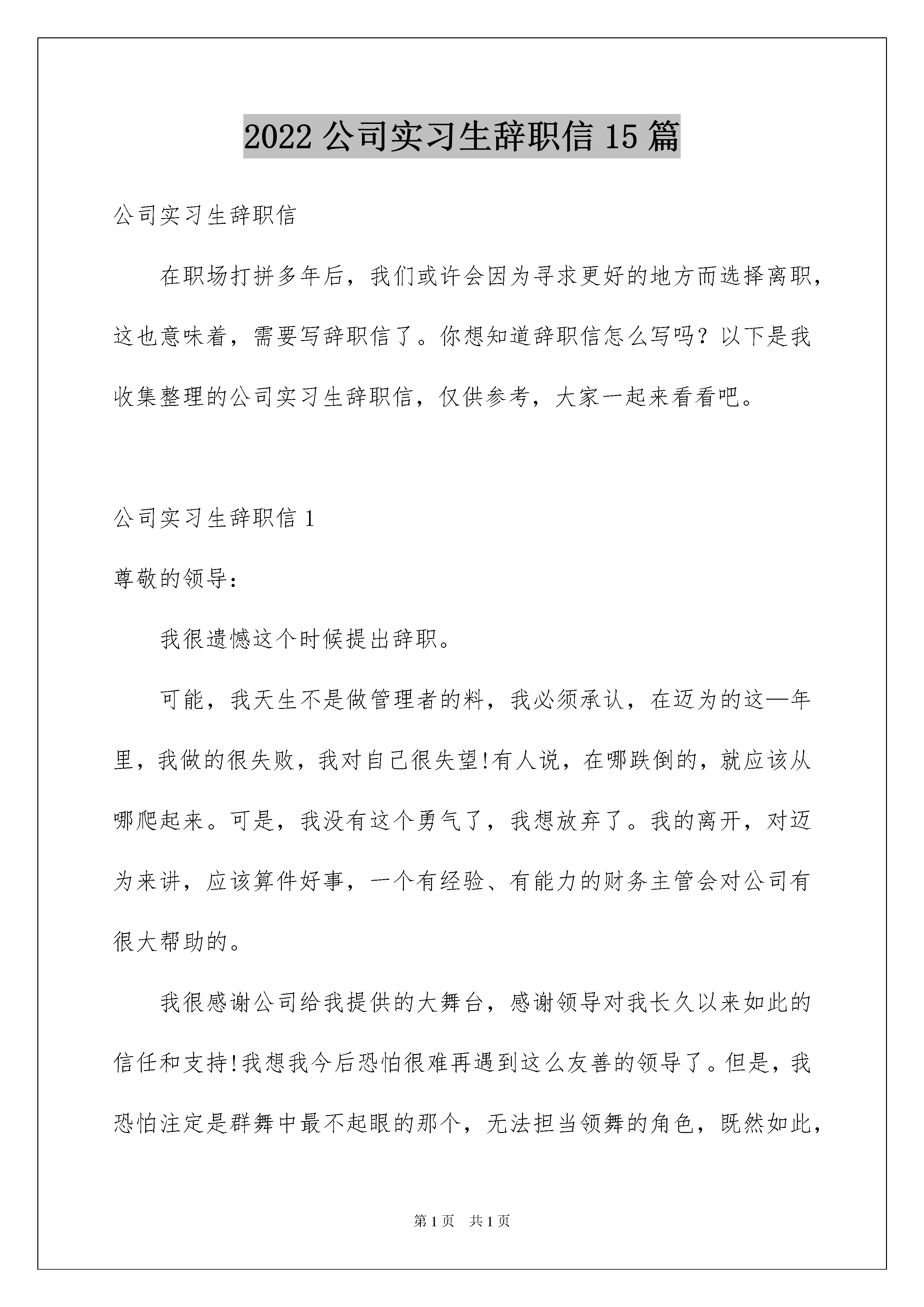 2022 公司实习生辞职信 15 篇

公司实习生辞职信

在职场打拼多年后，我们或许会因为寻求更好的地方而选择离职，这也意味着，需要写辞职信了。你想知道辞职信怎么写吗？以下是我收集整理的公司实习生辞职信，仅供参考，大家一起来看看吧。

公司实习生辞职信 1

尊敬的领导：

我很遗憾这个时候提出辞职。

可能，我天生不是做管理者的料，我必须承认，在迈为的这—年里，我做的很失败，我对自己很失望!有人说，在哪跌倒的，就应该从哪爬起来。可是，我没有这个勇气了，我想放弃了。我的离开，对迈为来讲，应该算件好事，一个有经验、有能力的财务主管会对公司有很大帮助的。

我很感谢公司给我提供的大舞台，感谢领导对我长久以来如此的信任和支持!我想我今后恐怕很难再遇到这么友善的领导了。但是，我恐怕注定是群舞中最不起眼的那个，无法担当领舞的角色，既然如此，

第 1 页　共 1 页